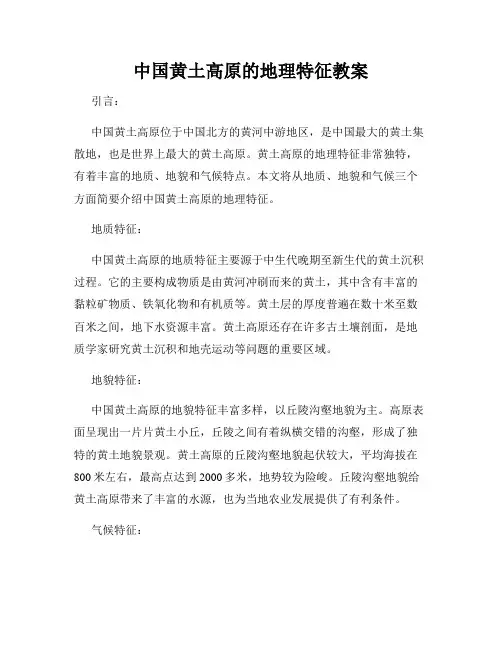 中国黄土高原的地理特征教案

引言：

中国黄土高原位于中国北方的黄河中游地区，是中国最大的黄土集散地，也是世界上最大的黄土高原。黄土高原的地理特征非常独特，有着丰富的地质、地貌和气候特点。本文将从地质、地貌和气候三个方面简要介绍中国黄土高原的地理特征。

地质特征：

中国黄土高原的地质特征主要源于中生代晚期至新生代的黄土沉积过程。它的主要构成物质是由黄河冲刷而来的黄土，其中含有丰富的黏粒矿物质、铁氧化物和有机质等。黄土层的厚度普遍在数十米至数百米之间，地下水资源丰富。黄土高原还存在许多古土壤剖面，是地质学家研究黄土沉积和地壳运动等问题的重要区域。

地貌特征：

中国黄土高原的地貌特征丰富多样，以丘陵沟壑地貌为主。高原表面呈现出一片片黄土小丘，丘陵之间有着纵横交错的沟壑，形成了独特的黄土地貌景观。黄土高原的丘陵沟壑地貌起伏较大，平均海拔在800米左右，最高点达到2000多米，地势较为险峻。丘陵沟壑地貌给黄土高原带来了丰富的水源，也为当地农业发展提供了有利条件。

气候特征：